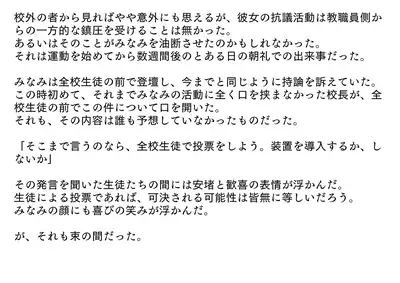 校外の者から見ればやや意外にも思えるが、彼女の抗議活動は教職員側からの一方的な鎮圧を受けることは無かった。
あるいはそのことがみなみを油断させたのかもしれなかった。
それは運動を始めてから数週間後のとある日の朝礼での出来事だった。

みなみは全校生徒の前で登壇し、今までと同じように持論を訴えていた。
この時初めて、それまでみなみの活動に全く口を挟まなかった校長が、全校生徒の前でこの件について口を開いた。
それも、その内容は誰も予想していなかったものだった。

「そこまで言うのなら、全校生徒で投票をしよう。装置を導入するか、しないか」

その発言を聞いた生徒たちの間には安堵と歓喜の表情が浮かんだ。
生徒による投票であれば、可決される可能性は皆無に等しいだろう。
みなみの顔にも喜びの笑みが浮かんだ。

が、それも束の間だった。